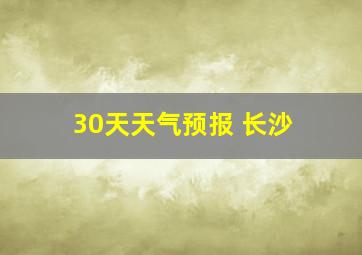 30天天气预报 长沙